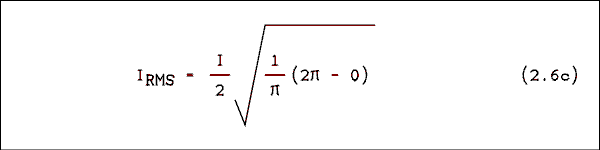 $I_{RMS} = \frac{I}{2}\sqrt{\frac{1}{\pi}(2\pi - 0)}$ (2.6c)